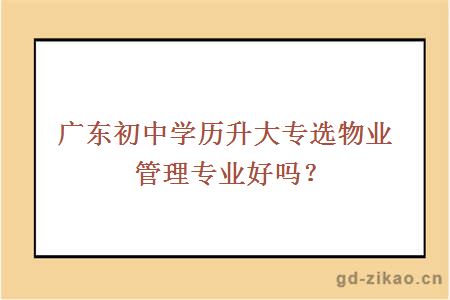 广东初中学历升大专选物业管理专业好吗？

gd-zikao.cn